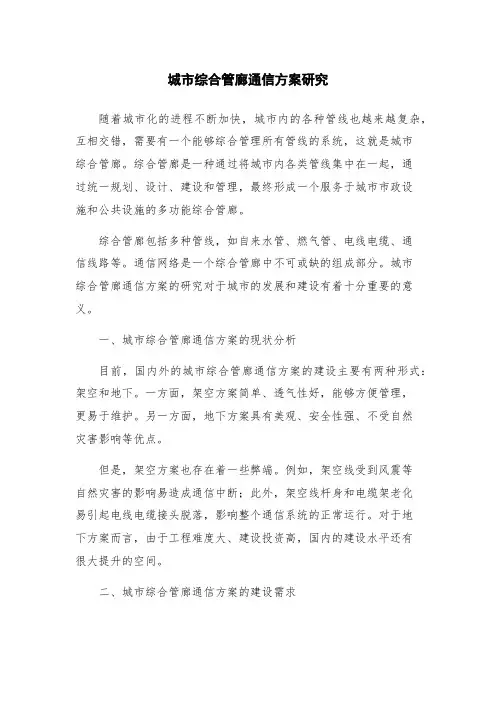 城市综合管廊通信方案研究

随着城市化的进程不断加快，城市内的各种管线也越来越复杂，互相交错，需要有一个能够综合管理所有管线的系统，这就是城市综合管廊。综合管廊是一种通过将城市内各类管线集中在一起，通过统一规划、设计、建设和管理，最终形成一个服务于城市市政设施和公共设施的多功能综合管廊。

综合管廊包括多种管线，如自来水管、燃气管、电线电缆、通信线路等。通信网络是一个综合管廊中不可或缺的组成部分。城市综合管廊通信方案的研究对于城市的发展和建设有着十分重要的意义。

一、城市综合管廊通信方案的现状分析

目前，国内外的城市综合管廊通信方案的建设主要有两种形式：架空和地下。一方面，架空方案简单、透气性好，能够方便管理，更易于维护。另一方面，地下方案具有美观、安全性强、不受自然灾害影响等优点。

但是，架空方案也存在着一些弊端。例如，架空线受到风震等自然灾害的影响易造成通信中断；此外，架空线杆身和电缆架老化易引起电线电缆接头脱落，影响整个通信系统的正常运行。对于地下方案而言，由于工程难度大、建设投资高，国内的建设水平还有很大提升的空间。

二、城市综合管廊通信方案的建设需求